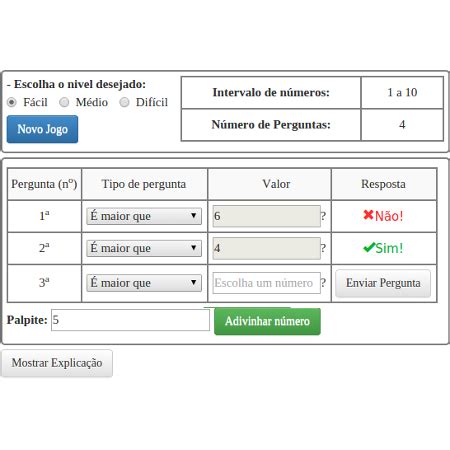 - Escolha o nivel desejado:
Fácil Médio Difícil
Novo Jogo

| Intervalo de números: | 1 a 10 |
|---|---|
| Número de Perguntas: | 4 |

| Pergunta (nº) | Tipo de pergunta | Valor | Resposta |
|---|---|---|---|
| 1ª | É maior que | 6 ? | Não! |
| 2ª | É maior que | 4 ? | Sim! |
| 3ª | É maior que | Escolha um número ? | Enviar Pergunta |

Palpite: 5 Adivinhar número

Mostrar Explicação